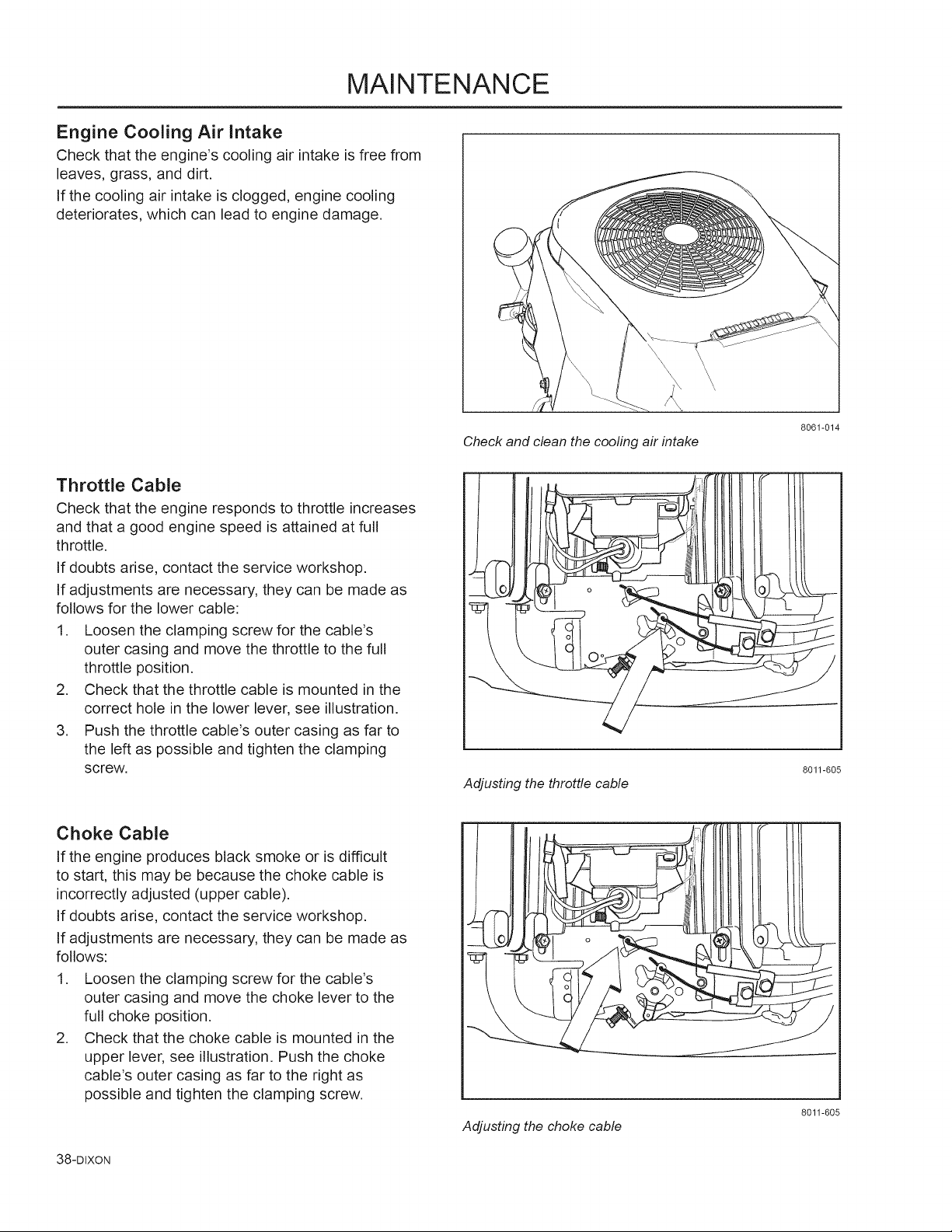 MAINTENANCE

Engine Cooling Air Intake

Check that the engine's cooling air intake is free from leaves, grass, and dirt.

If the cooling air intake is clogged, engine cooling deteriorates, which can lead to engine damage.

8061-014

Check and clean the cooling air intake

Throttle Cable

Check that the engine responds to throttle increases and that a good engine speed is attained at full throttle.

If doubts arise, contact the service workshop.

If adjustments are necessary, they can be made as follows for the lower cable:

1. Loosen the clamping screw for the cable's outer casing and move the throttle to the full throttle position.
2. Check that the throttle cable is mounted in the correct hole in the lower lever, see illustration.
3. Push the throttle cable's outer casing as far to the left as possible and tighten the clamping screw.

8011-605

Adjusting the throttle cable

Choke Cable

If the engine produces black smoke or is difficult to start, this may be because the choke cable is incorrectly adjusted (upper cable).

If doubts arise, contact the service workshop.

If adjustments are necessary, they can be made as follows:

1. Loosen the clamping screw for the cable's outer casing and move the choke lever to the full choke position.
2. Check that the choke cable is mounted in the upper lever, see illustration. Push the choke cable's outer casing as far to the right as possible and tighten the clamping screw.

8011-605

Adjusting the choke cable

38-DIXON